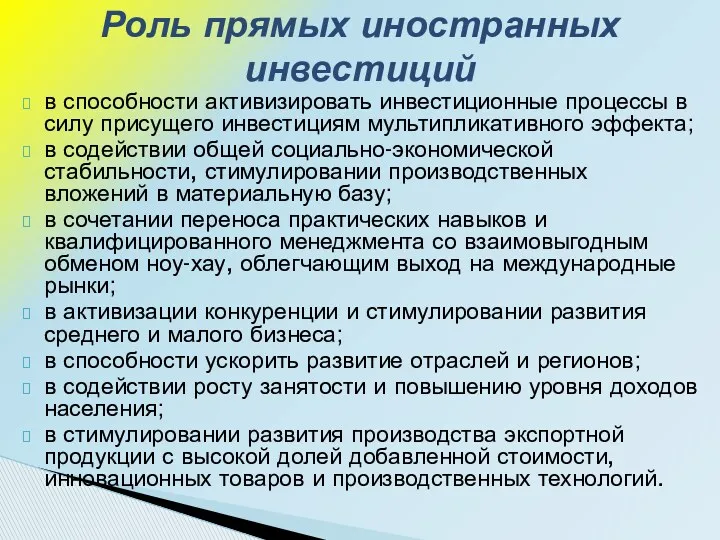 Роль прямых иностранных инвестиций

в способности активизировать инвестиционные процессы в силу присущего инвестициям мультипликативного эффекта;

в содействии общей социально-экономической стабильности, стимулировании производственных вложений в материальную базу;

в сочетании переноса практических навыков и квалифицированного менеджмента со взаимовыгодным обменом ноу-хау, облегчающим выход на международные рынки;

в активизации конкуренции и стимулировании развития среднего и малого бизнеса;

в способности ускорить развитие отраслей и регионов;

в содействии росту занятости и повышению уровня доходов населения;

в стимулировании развития производства экспортной продукции с высокой долей добавленной стоимости, инновационных товаров и производственных технологий.